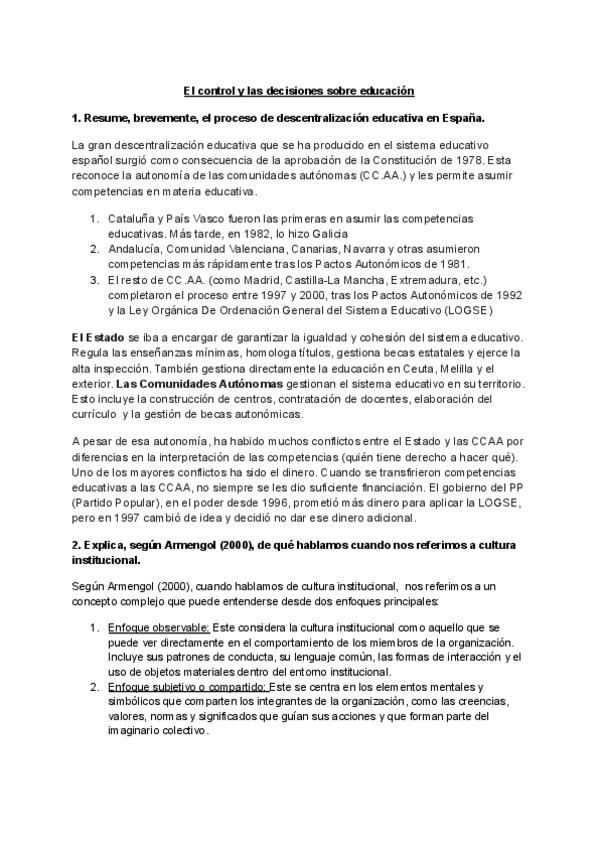 El control y las decisiones sobre educación

1. Resume, brevemente, el proceso de descentralización educativa en España.

La gran descentralización educativa que se ha producido en el sistema educativo español surgió como consecuencia de la aprobación de la Constitución de 1978. Esta reconoce la autonomía de las comunidades autónomas (CC.AA.) y les permite asumir competencias en materia educativa.

1. Cataluña y País Vasco fueron las primeras en asumir las competencias educativas. Más tarde, en 1982, lo hizo Galicia
2. Andalucía, Comunidad Valenciana, Canarias, Navarra y otras asumieron competencias más rápidamente tras los Pactos Autonómicos de 1981.
3. El resto de CC.AA. (como Madrid, Castilla-La Mancha, Extremadura, etc.) completaron el proceso entre 1997 y 2000, tras los Pactos Autonómicos de 1992 y la Ley Orgánica De Ordenación General del Sistema Educativo (LOGSE)

El Estado se iba a encargar de garantizar la igualdad y cohesión del sistema educativo. Regula las enseñanzas mínimas, homologa títulos, gestiona becas estatales y ejerce la alta inspección. También gestiona directamente la educación en Ceuta, Melilla y el exterior. Las Comunidades Autónomas gestionan el sistema educativo en su territorio. Esto incluye la construcción de centros, contratación de docentes, elaboración del currículo y la gestión de becas autonómicas.

A pesar de esa autonomía, ha habido muchos conflictos entre el Estado y las CCAA por diferencias en la interpretación de las competencias (quién tiene derecho a hacer qué). Uno de los mayores conflictos ha sido el dinero. Cuando se transfirieron competencias educativas a las CCAA, no siempre se les dio suficiente financiación. El gobierno del PP (Partido Popular), en el poder desde 1996, prometió más dinero para aplicar la LOGSE, pero en 1997 cambió de idea y decidió no dar ese dinero adicional.

2. Explica, según Armengol (2000), de qué hablamos cuando nos referimos a cultura institucional.

Según Armengol (2000), cuando hablamos de cultura institucional, nos referimos a un concepto complejo que puede entenderse desde dos enfoques principales:

1. Enfoque observable: Este considera la cultura institucional como aquello que se puede ver directamente en el comportamiento de los miembros de la organización. Incluye sus patrones de conducta, su lenguaje común, las formas de interacción y el uso de objetos materiales dentro del entorno institucional.
2. Enfoque subjetivo o compartido: Este se centra en los elementos mentales y simbólicos que comparten los integrantes de la organización, como las creencias, valores, normas y significados que guían sus acciones y que forman parte del imaginario colectivo.